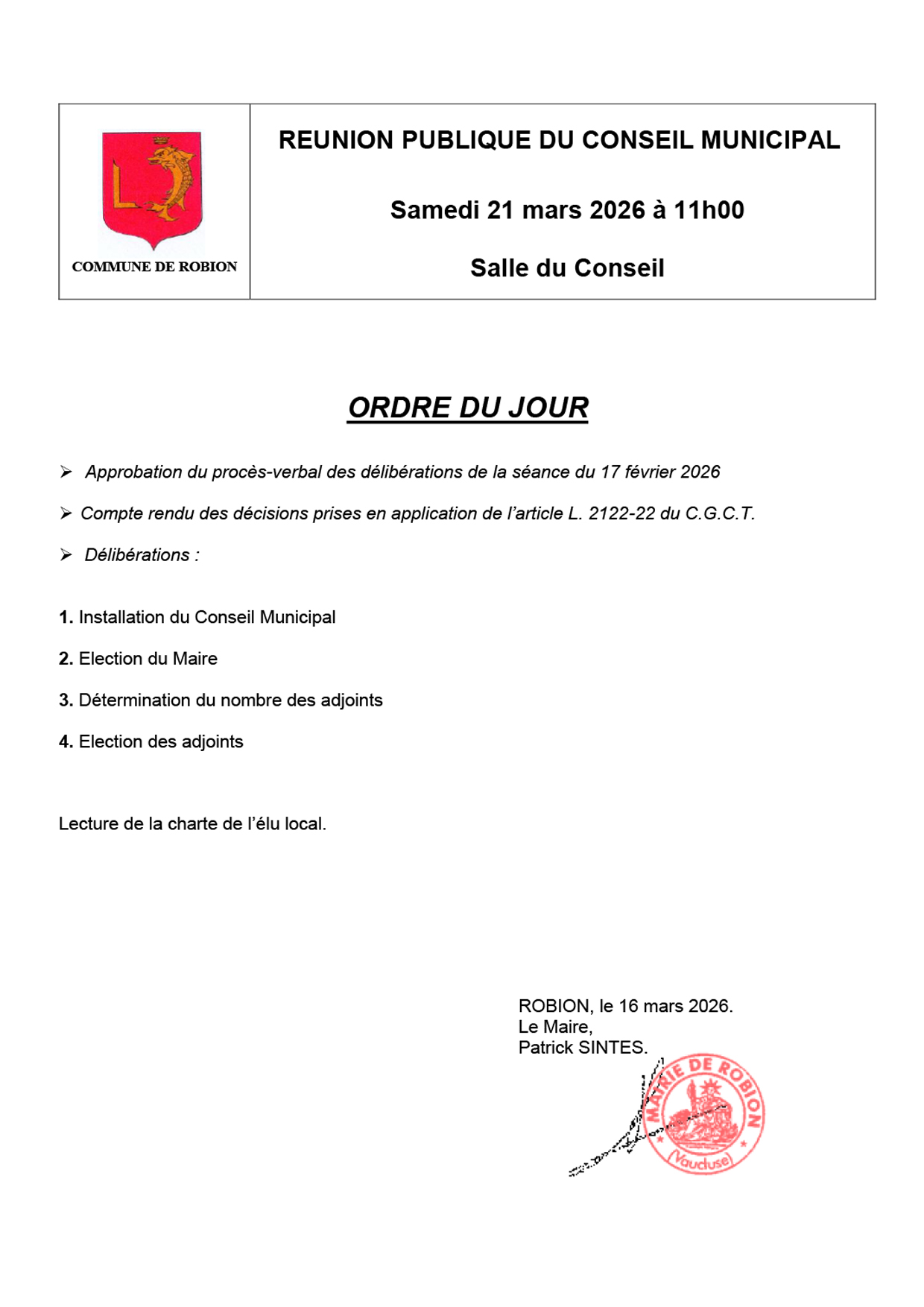 COMMUNE DE ROBION

REUNION PUBLIQUE DU CONSEIL MUNICIPAL

Samedi 21 mars 2026 à 11h00

Salle du Conseil

ORDRE DU JOUR

➢ Approbation du procès-verbal des délibérations de la séance du 17 février 2026

➢ Compte rendu des décisions prises en application de l'article L. 2122-22 du C.G.C.T.

➢ Délibérations :

1. Installation du Conseil Municipal

2. Election du Maire

3. Détermination du nombre des adjoints

4. Election des adjoints

Lecture de la charte de l'élu local.

ROBION, le 16 mars 2026.
Le Maire,
Patrick SINTES.

MAIRIE DE ROBION
(Vaucluse)